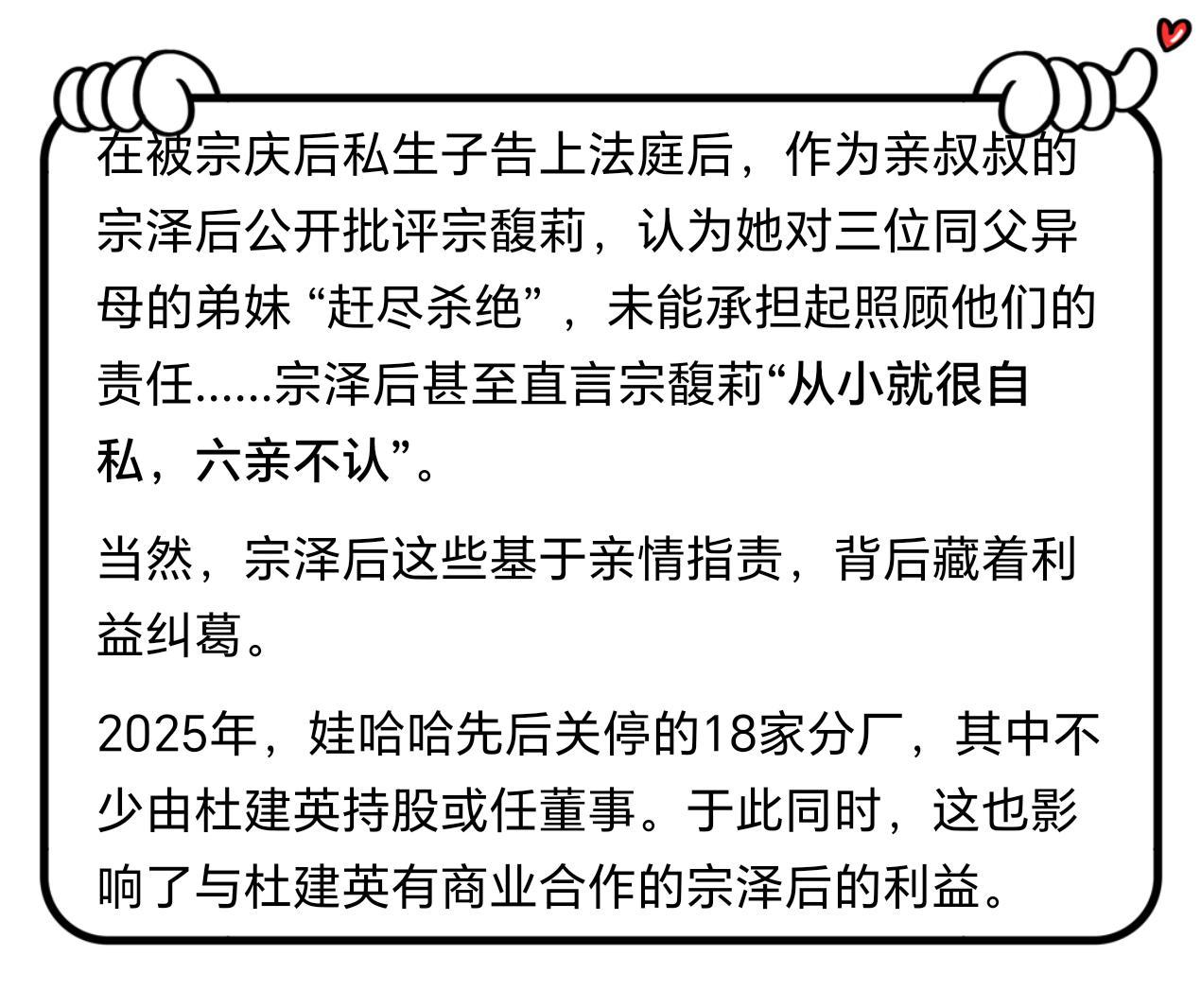 在被宗庆后私生子告上法庭后，作为亲叔叔的宗泽后公开批评宗馥莉，认为她对三位同父异母的弟妹“赶尽杀绝”，未能承担起照顾他们的责任……宗泽后甚至直言宗馥莉“从小就很自私，六亲不认”。

当然，宗泽后这些基于亲情指责，背后藏着利益纠葛。

2025年，娃哈哈先后关停的18家分厂，其中不少由杜建英持股或任董事。于此同时，这也影响了与杜建英有商业合作的宗泽后的利益。